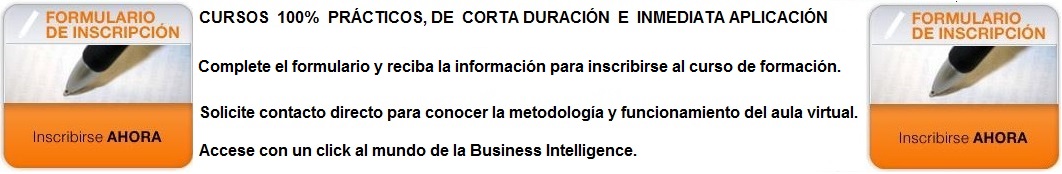 FORMULARIO DE INSCRIPCIÓN

Inscribirse AHORA

CURSOS 100% PRÁCTICOS, DE CORTA DURACIÓN E INMEDIATA APLICACIÓN

Complete el formulario y reciba la información para inscribirse al curso de formación.

Solicite contacto directo para conocer la metodología y funcionamiento del aula virtual.

Accese con un click al mundo de la Business Intelligence.

FORMULARIO DE INSCRIPCIÓN

Inscribirse AHORA